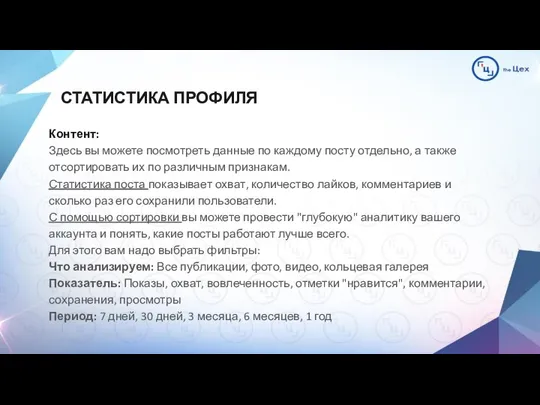 the Цех

СТАТИСТИКА ПРОФИЛЯ

Контент:
Здесь вы можете посмотреть данные по каждому посту отдельно, а также отсортировать их по различным признакам.
Статистика поста показывает охват, количество лайков, комментариев и сколько раз его сохранили пользователи.
С помощью сортировки вы можете провести "глубокую" аналитику вашего аккаунта и понять, какие посты работают лучше всего.
Для этого вам надо выбрать фильтры:
Что анализируем: Все публикации, фото, видео, кольцевая галерея
Показатель: Показы, охват, вовлеченность, отметки "нравится", комментарии, сохранения, просмотры
Период: 7 дней, 30 дней, 3 месяца, 6 месяцев, 1 год